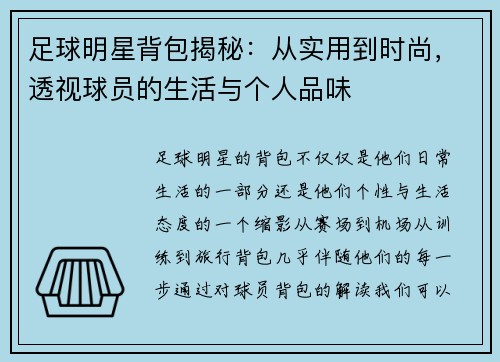 足球明星背包揭秘：从实用到时尚，透视球员的生活与个人品味

足球明星的背包不仅仅是他们日常生活的一部分还是他们个性与生活态度的一个缩影从赛场到机场从训练到旅行背包几乎伴随他们的每一步通过对球员背包的解读我们可以